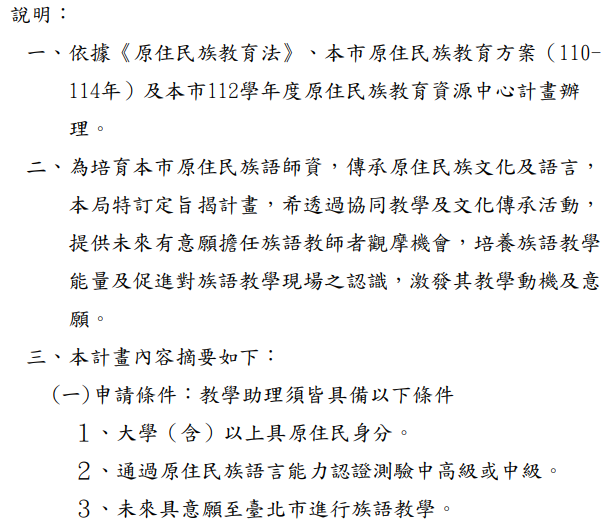 說明：

一、依據《原住民族教育法》、本市原住民族教育方案（110-114年）及本市112學年度原住民族教育資源中心計畫辦理。

二、為培育本市原住民族語師資，傳承原住民族文化及語言，本局特訂定旨揭計畫，希透過協同教學及文化傳承活動，提供未來有意願擔任族語教師者觀摩機會，培養族語教學能量及促進對族語教學現場之認識，激發其教學動機及意願。

三、本計畫內容摘要如下：

(一)申請條件：教學助理須皆具備以下條件

1、大學（含）以上具原住民身分。

2、通過原住民族語言能力認證測驗中高級或中級。

3、未來具意願至臺北市進行族語教學。